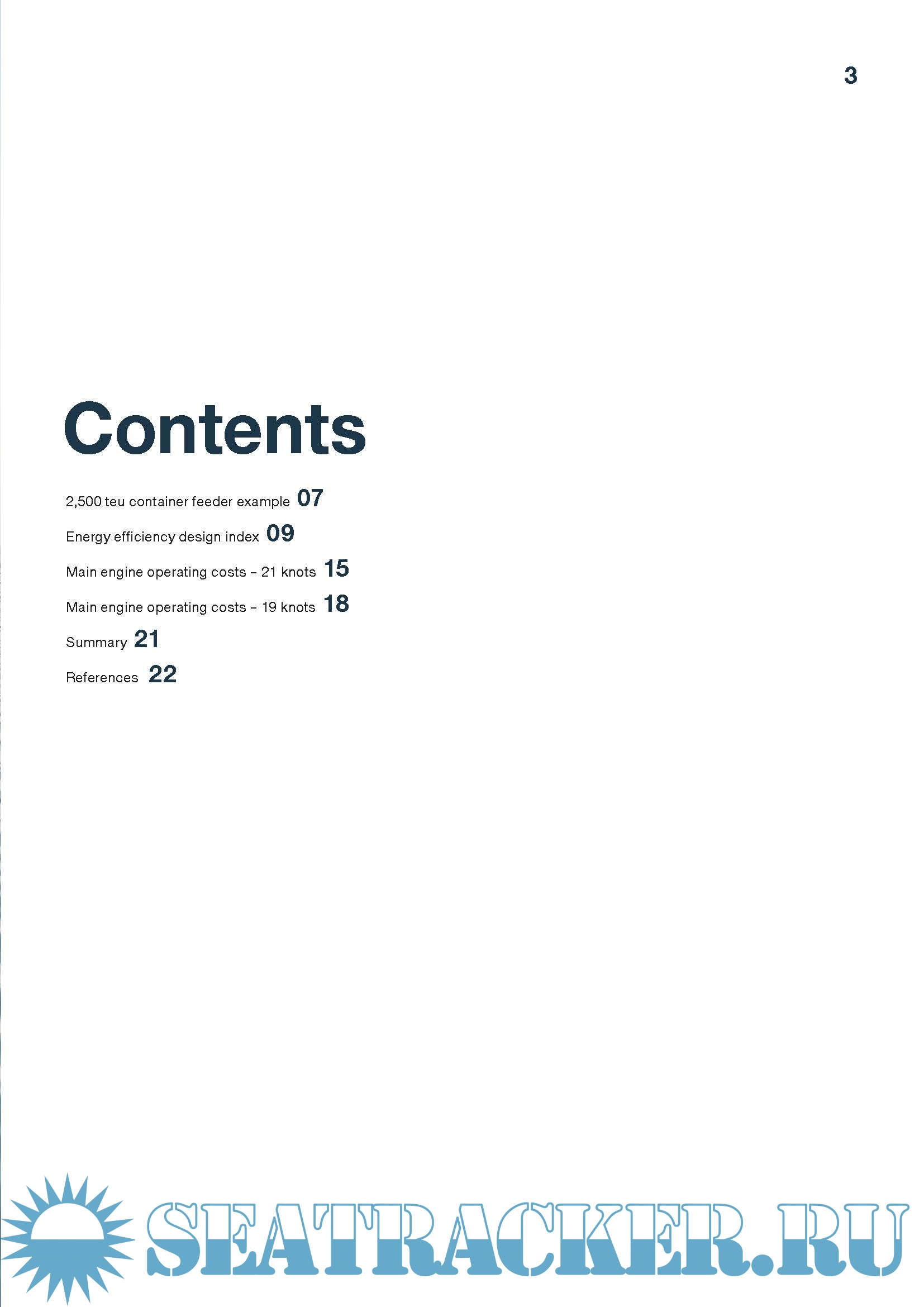 3

Contents

2,500 teu container feeder example 07

Energy efficiency design index 09

Main engine operating costs – 21 knots 15

Main engine operating costs – 19 knots 18

Summary 21

References 22

SEATRACKER.RU